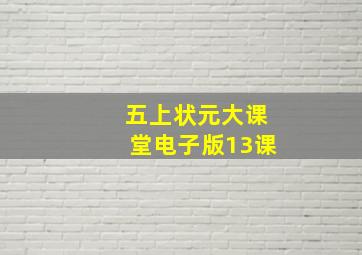 五上状元大课堂电子版13课